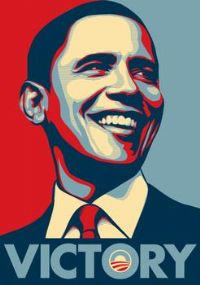 VICTORY